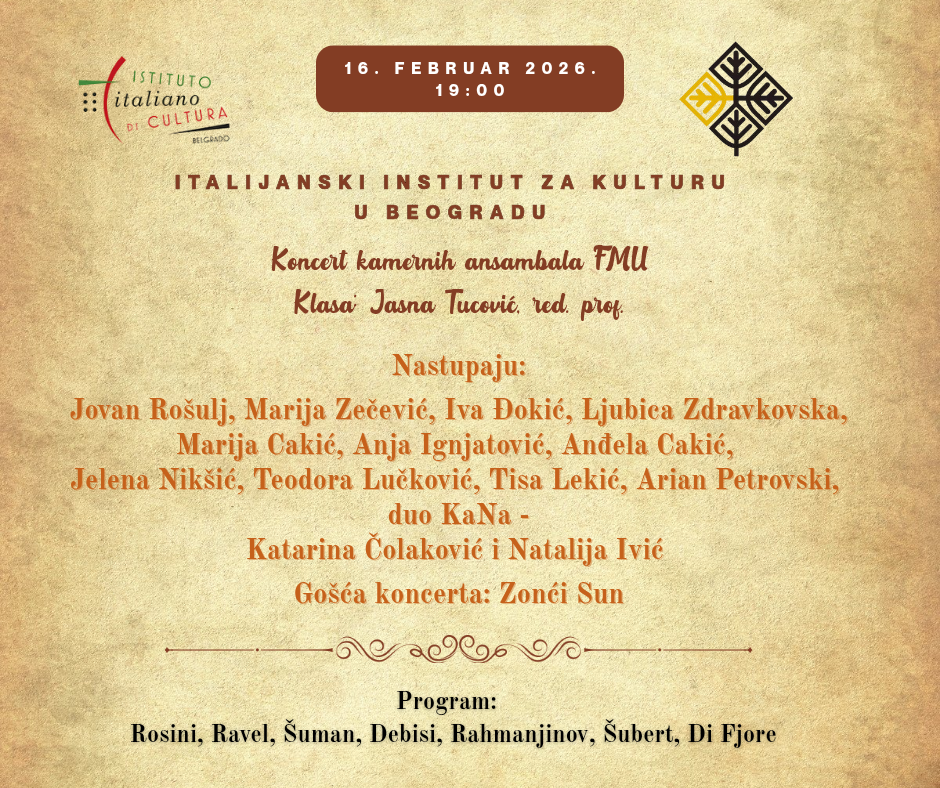 ISTITUTO
italiano
DI CULTURA
BELGRADO

16. FEBRUAR 2026.
19:00

ITALIJANSKI INSTITUT ZA KULTURU
U BEOGRADU

Koncert kamernih ansambala FMU
Klasa: Jasna Tucović, red. prof.

Nastupaju:
Jovan Rošulj, Marija Zečević, Iva Đokić, Ljubica Zdravkovska, Marija Cakić, Anja Ignjatović, Anđela Cakić, Jelena Nikšić, Teodora Lučković, Tisa Lekić, Arian Petrovski, duo KaNa - Katarina Čolaković i Natalija Ivić

Gošća koncerta: Zonći Sun

Program:
Rosini, Ravel, Šuman, Debisi, Rahmanjinov, Šubert, Di Fjore